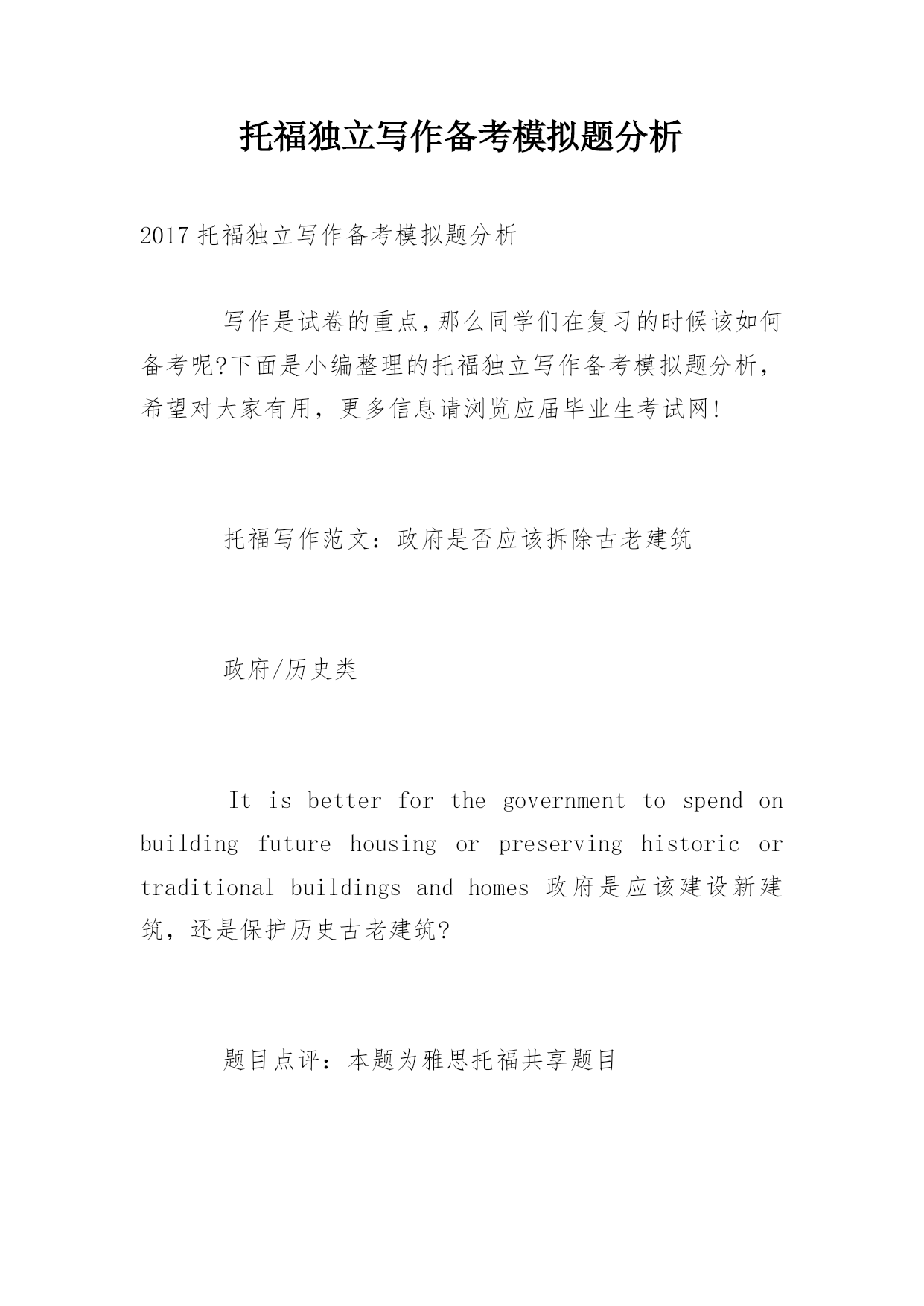 托福独立写作备考模拟题分析

2017 托福独立写作备考模拟题分析

写作是试卷的重点,那么同学们在复习的时候该如何备考呢?下面是小编整理的托福独立写作备考模拟题分析，希望对大家有用，更多信息请浏览应届毕业生考试网!

托福写作范文：政府是否应该拆除古老建筑

政府/历史类

It is better for the government to spend on building future housing or preserving historic or traditional buildings and homes 政府是应该建设新建筑，还是保护历史古老建筑?

题目点评：本题为雅思托福共享题目